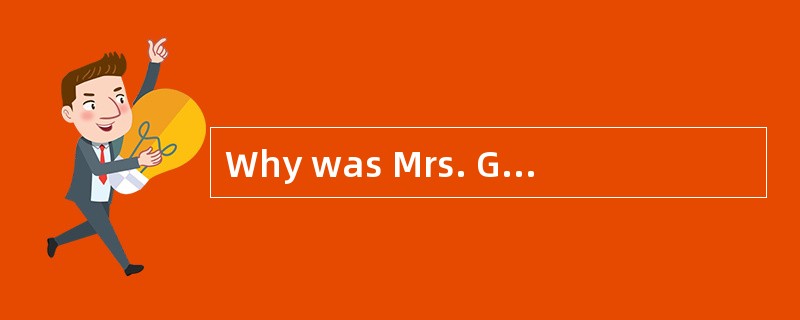 Why was Mrs. G…